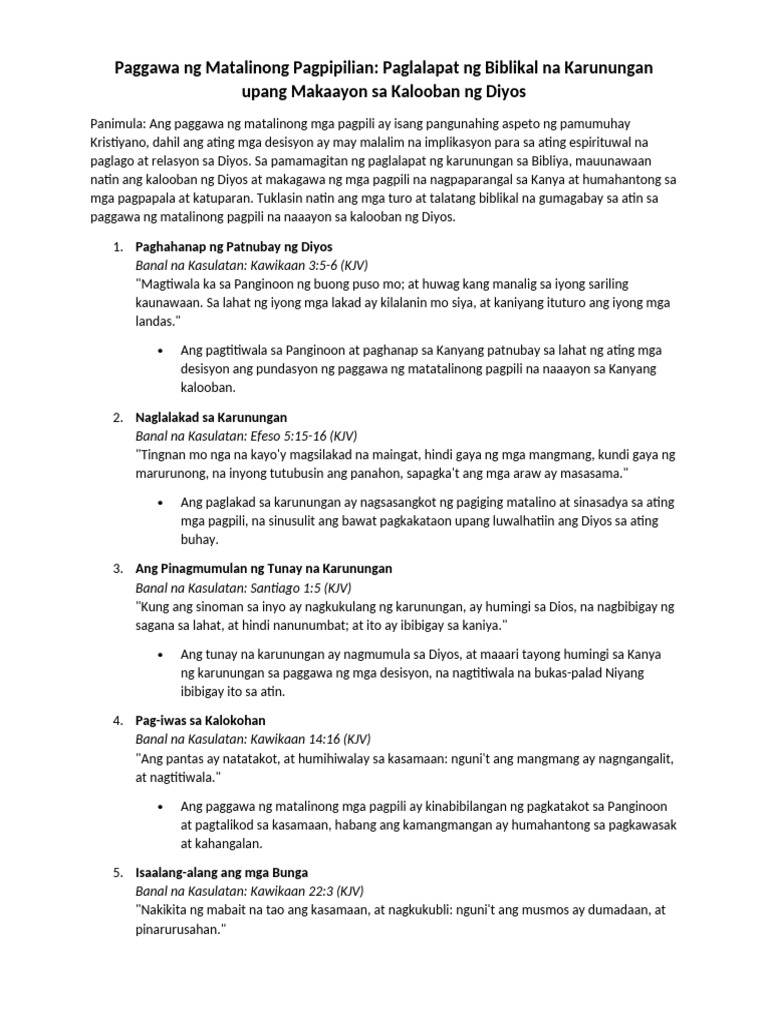 Paggawa ng Matalinong Pagpipilian: Paglalapat ng Biblikal na Karunungan upang Makaayon sa Kalooban ng Diyos

Panimula: Ang paggawa ng matalinong mga pagpili ay isang pangunahing aspeto ng pamumuhay Kristiyano, dahil ang ating mga desisyon ay may malalim na implikasyon para sa ating espirituwal na paglago at relasyon sa Diyos. Sa pamamagitan ng paglalapat ng karunungan sa Bibliya, mauunawaan natin ang kalooban ng Diyos at makagawa ng mga pagpili na nagpaparangal sa Kanya at humahantong sa mga pagpapala at katuparan. Tuklasin natin ang mga turo at talatang biblikal na gumagabay sa atin sa paggawa ng matalinong pagpili na naaayon sa kalooban ng Diyos.

1. Paghahanap ng Patnubay ng Diyos
Banal na Kasulatan: Kawikaan 3:5-6 (KJV)
"Magtiwala ka sa Panginoon ng buong puso mo; at huwag kang manalig sa iyong sariling kaunawaan. Sa lahat ng iyong mga lakad ay kilalanin mo siya, at kaniyang ituturo ang iyong mga landas."

• Ang pagtitiwala sa Panginoon at paghanap sa Kanyang patnubay sa lahat ng ating mga desisyon ang pundasyon ng paggawa ng matatalinong pagpili na naaayon sa Kanyang kalooban.

2. Naglalakad sa Karunungan
Banal na Kasulatan: Efeso 5:15-16 (KJV)
"Tingnan mo nga na kayo'y magsilakad na maingat, hindi gaya ng mga mangmang, kundi gaya ng marurunong, na inyong tutubusin ang panahon, sapagka't ang mga araw ay masasama."

• Ang paglakad sa karunungan ay nagsasangkot ng pagiging matalino at sinasadya sa ating mga pagpili, na sinusulit ang bawat pagkakataon upang luwalhatiin ang Diyos sa ating buhay.

3. Ang Pinagmumulan ng Tunay na Karunungan
Banal na Kasulatan: Santiago 1:5 (KJV)
"Kung ang sinoman sa inyo ay nagkukulang ng karunungan, ay humingi sa Dios, na nagbibigay ng sagana sa lahat, at hindi nanunumbat; at ito ay ibibigay sa kaniya."

• Ang tunay na karunungan ay nagmumula sa Diyos, at maaari tayong humingi sa Kanya ng karunungan sa paggawa ng mga desisyon, na nagtitiwala na bukas-palad Niyang ibibigay ito sa atin.

4. Pag-iwas sa Kalokohan
Banal na Kasulatan: Kawikaan 14:16 (KJV)
"Ang pantas ay natatakot, at humihiwalay sa kasamaan: nguni't ang mangmang ay nagngangalit, at nagtitiwala."

• Ang paggawa ng matalinong mga pagpili ay kinabibilangan ng pagkatakot sa Panginoon at pagtalikod sa kasamaan, habang ang kamangmangan ay humahantong sa pagkawasak at kahangalan.

5. Isaalang-alang ang mga Bunga
Banal na Kasulatan: Kawikaan 22:3 (KJV)
"Nakikita ng mabait na tao ang kasamaan, at nagkukubli: nguni't ang musmos ay dumadaan, at pinarurusahan."